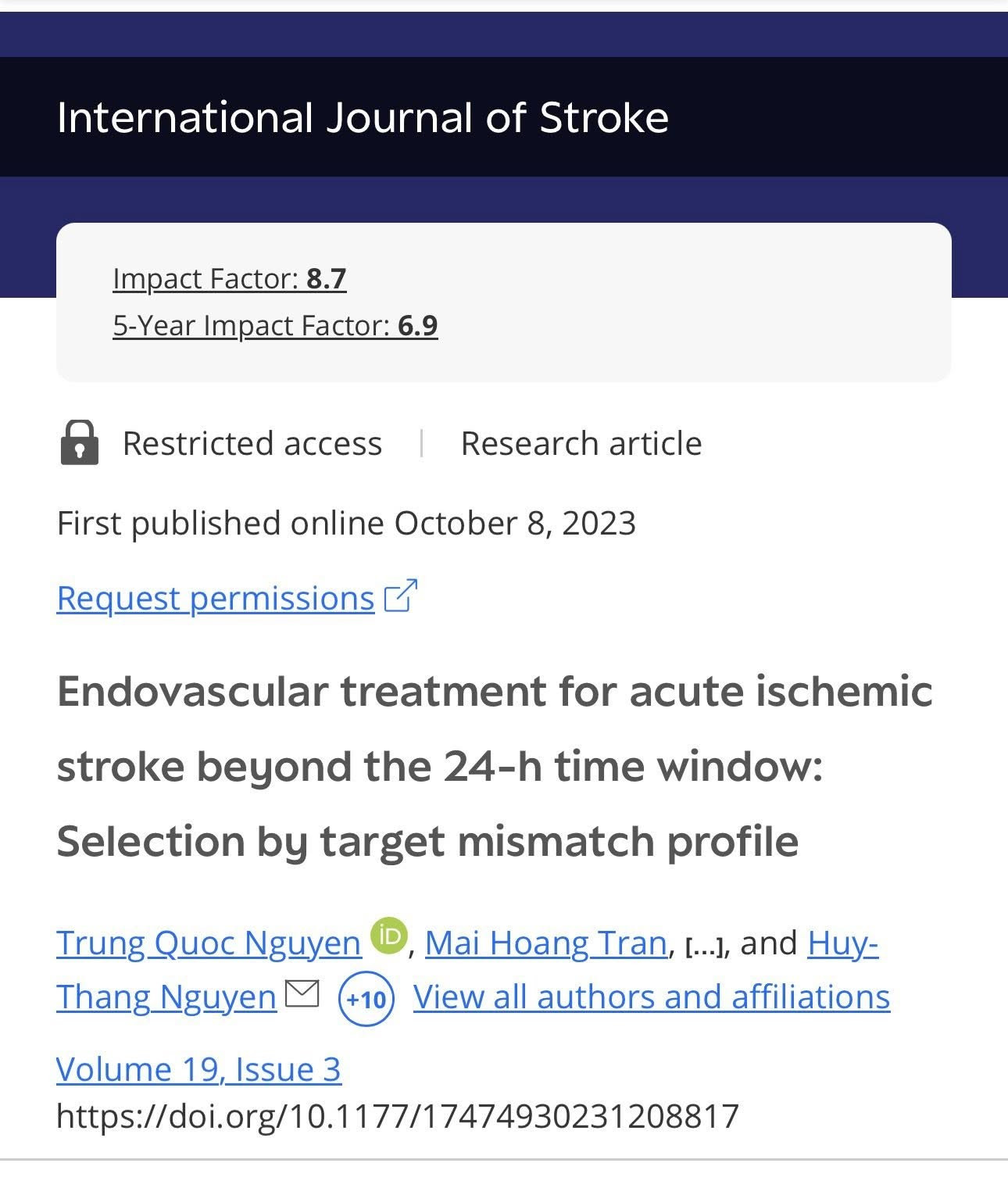 International Journal of Stroke

Impact Factor: 8.7
5-Year Impact Factor: 6.9

Restricted access | Research article

First published online October 8, 2023

Request permissions

Endovascular treatment for acute ischemic stroke beyond the 24-h time window: Selection by target mismatch profile

Trung Quoc Nguyen iD, Mai Hoang Tran, [...], and Huy-Thang Nguyen +10 View all authors and affiliations

Volume 19, Issue 3
https://doi.org/10.1177/17474930231208817